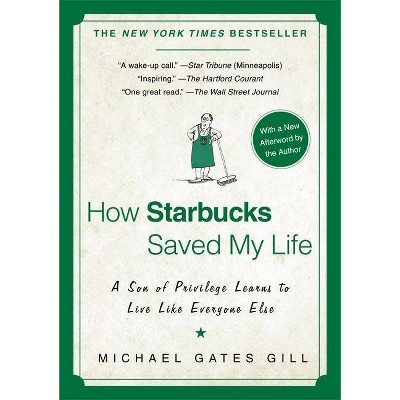 THE NEW YORK TIMES BESTSELLER

"A wake-up call." —Star Tribune (Minneapolis)
"Inspiring." —The Hartford Courant
"One great read." —The Wall Street Journal

With a New Afterword by the Author

How Starbucks Saved My Life

A Son of Privilege Learns to Live Like Everyone Else

MICHAEL GATES GILL